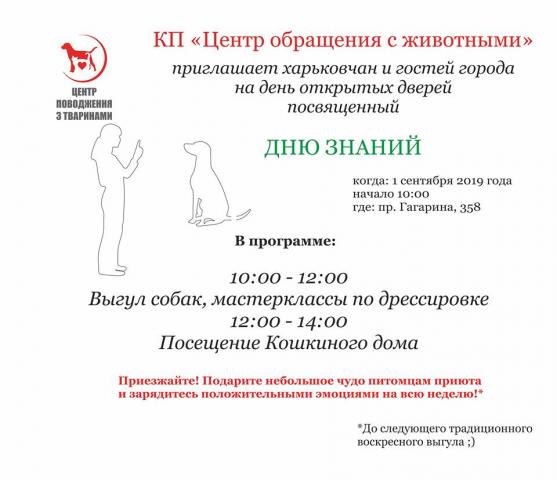 ЦЕНТР ПОВОДЖЕННЯ З ТВАРИНАМИ

КП «Центр обращения с животными»

приглашает харьковчан и гостей города на день открытых дверей посвященный

ДНЮ ЗНАНИЙ

когда: 1 сентября 2019 года
начало 10:00
где: пр. Гагарина, 358

В программе:

10:00 - 12:00
Выгул собак, мастерклассы по дрессировке
12:00 - 14:00
Посещение Кошкиного дома

Приезжайте! Подарите небольшое чудо питомцам приюта и зарядитесь положительными эмоциями на всю неделю!*

*До следующего традиционного воскресного выгула ;)